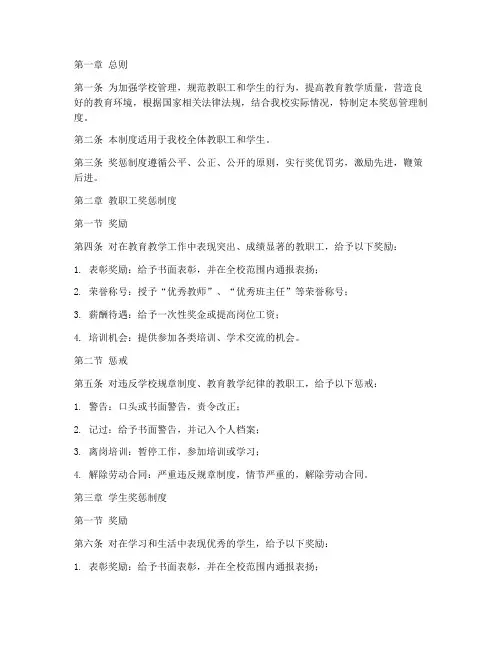 第一章 总则

第一条 为加强学校管理，规范教职工和学生的行为，提高教育教学质量，营造良好的教育环境，根据国家相关法律法规，结合我校实际情况，特制定本奖惩管理制度。

第二条 本制度适用于我校全体教职工和学生。

第三条 奖惩制度遵循公平、公正、公开的原则，实行奖优罚劣，激励先进，鞭策后进。

第二章 教职工奖惩制度

第一节 奖励

第四条 对在教育教学工作中表现突出、成绩显著的教职工，给予以下奖励：

1. 表彰奖励：给予书面表彰，并在全校范围内通报表扬；

2. 荣誉称号：授予“优秀教师”、“优秀班主任”等荣誉称号；

3. 薪酬待遇：给予一次性奖金或提高岗位工资；

4. 培训机会：提供参加各类培训、学术交流的机会。

第二节 惩戒

第五条 对违反学校规章制度、教育教学纪律的教职工，给予以下惩戒：

1. 警告：口头或书面警告，责令改正；

2. 记过：给予书面警告，并记入个人档案；

3. 离岗培训：暂停工作，参加培训或学习；

4. 解除劳动合同：严重违反规章制度，情节严重的，解除劳动合同。

第三章 学生奖惩制度

第一节 奖励

第六条 对在学习和生活中表现优秀的学生，给予以下奖励：

1. 表彰奖励：给予书面表彰，并在全校范围内通报表扬；